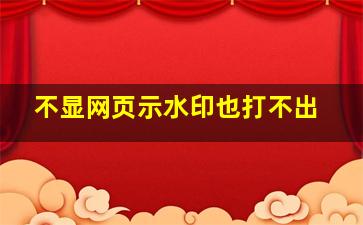 不显网页示水印也打不出